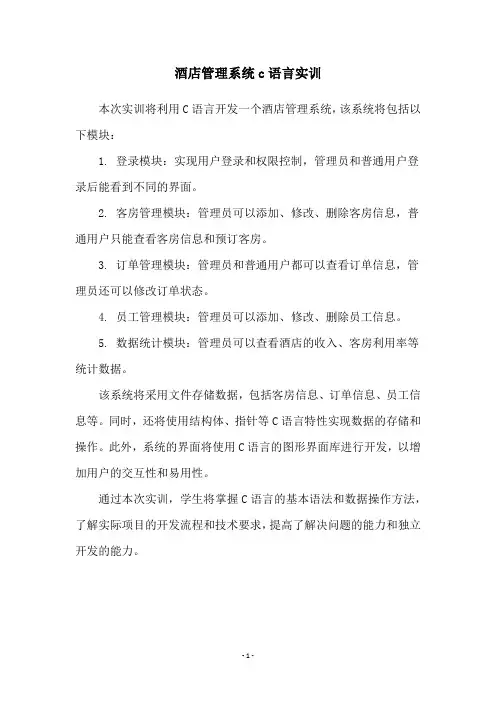 酒店管理系统 c 语言实训

本次实训将利用 C 语言开发一个酒店管理系统，该系统将包括以下模块：

1. 登录模块：实现用户登录和权限控制，管理员和普通用户登录后能看到不同的界面。

2. 客房管理模块：管理员可以添加、修改、删除客房信息，普通用户只能查看客房信息和预订客房。

3. 订单管理模块：管理员和普通用户都可以查看订单信息，管理员还可以修改订单状态。

4. 员工管理模块：管理员可以添加、修改、删除员工信息。

5. 数据统计模块：管理员可以查看酒店的收入、客房利用率等统计数据。

该系统将采用文件存储数据，包括客房信息、订单信息、员工信息等。同时，还将使用结构体、指针等 C 语言特性实现数据的存储和操作。此外，系统的界面将使用 C 语言的图形界面库进行开发，以增加用户的交互性和易用性。

通过本次实训，学生将掌握 C 语言的基本语法和数据操作方法，了解实际项目的开发流程和技术要求，提高了解决问题的能力和独立开发的能力。

- 1 -